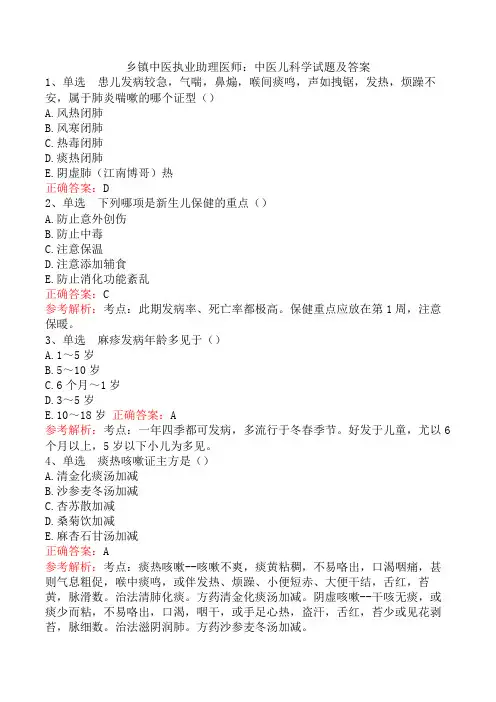 乡镇中医执业助理医师：中医儿科学试题及答案

1、单选　患儿发病较急，气喘，鼻煽，喉间痰鸣，声如拽锯，发热，烦躁不安，属于肺炎喘嗽的哪个证型（）

A.风热闭肺

B.风寒闭肺

C.热毒闭肺

D.痰热闭肺

E.阴虚肺（江南博哥）热

正确答案：D

2、单选　下列哪项是新生儿保健的重点（）

A.防止意外创伤

B.防止中毒

C.注意保温

D.注意添加辅食

E.防止消化功能紊乱

正确答案：C

参考解析：考点：此期发病率、死亡率都极高。保健重点应放在第1周，注意保暖。

3、单选　麻疹发病年龄多见于（）

A.1～5岁

B.5～10岁

C.6个月～1岁

D.3～5岁

E.10～18岁　正确答案：A

参考解析：考点：一年四季都可发病，多流行于冬春季节。好发于儿童，尤以6个月以上，5岁以下小儿为多见。

4、单选　痰热咳嗽证主方是（）

A.清金化痰汤加减

B.沙参麦冬汤加减

C.杏苏散加减

D.桑菊饮加减

E.麻杏石甘汤加减

正确答案：A

参考解析：考点：痰热咳嗽--咳嗽不爽，痰黄粘稠，不易咯出，口渴咽痛，甚则气息粗促，喉中痰鸣，或伴发热、烦躁、小便短赤、大便干结，舌红，苔黄，脉滑数。治法清肺化痰。方药清金化痰汤加减。阴虚咳嗽--干咳无痰，或痰少而粘，不易咯出，口渴，咽干，或手足心热，盗汗，舌红，苔少或见花剥苔，脉细数。治法滋阴润肺。方药沙参麦冬汤加减。